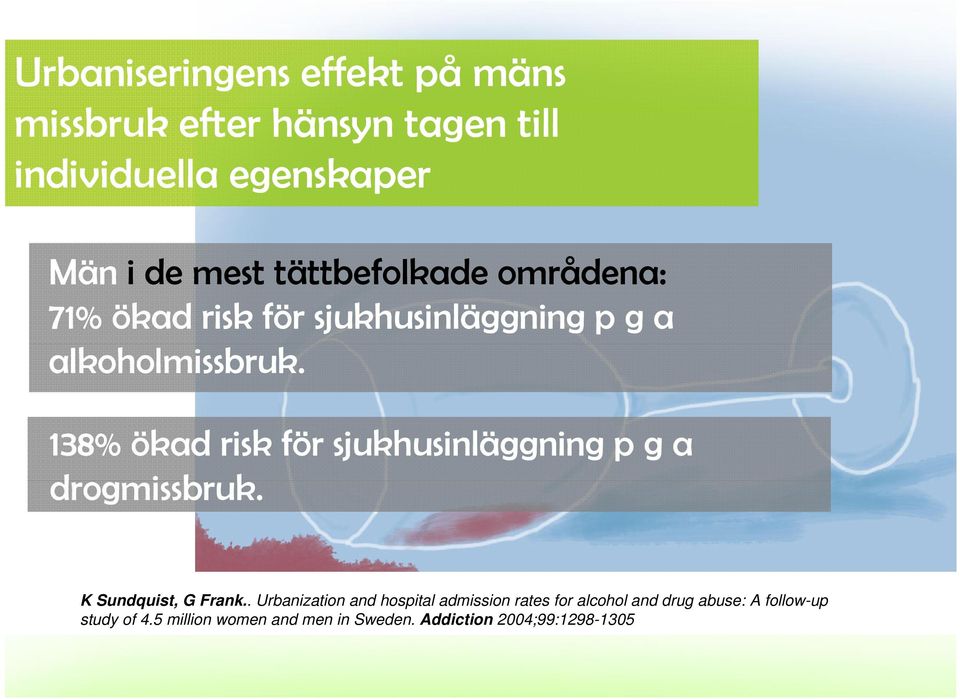 Urbaniseringens effekt på mäns missbruk efter hänsyn tagen till individuella egenskaper

Män i de mest tättbefolkade områdena:
71% ökad risk för sjukhusinläggning p g a alkoholmissbruk.

138% ökad risk för sjukhusinläggning p g a drogmissbruk.

K Sundquist, G Frank.. Urbanization and hospital admission rates for alcohol and drug abuse: A follow-up study of 4.5 million women and men in Sweden. Addiction 2004;99:1298-1305